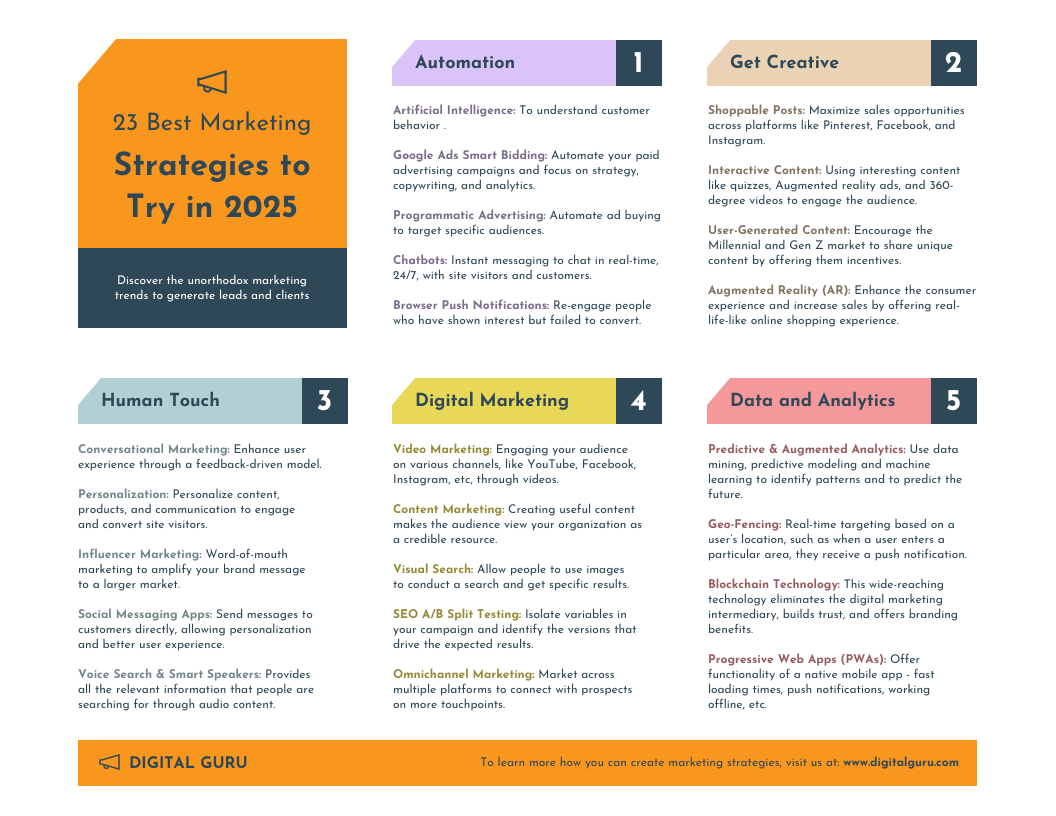 23 Best Marketing

Strategies to Try in 2025

Discover the unorthodox marketing trends to generate leads and clients

Automation 1

Artificial Intelligence: To understand customer behavior .

Google Ads Smart Bidding: Automate your paid advertising campaigns and focus on strategy, copywriting, and analytics.

Programmatic Advertising: Automate ad buying to target specific audiences.

Chatbots: Instant messaging to chat in real-time, 24/7, with site visitors and customers.

Browser Push Notifications: Re-engage people who have shown interest but failed to convert.

Get Creative 2

Shoppable Posts: Maximize sales opportunities across platforms like Pinterest, Facebook, and Instagram.

Interactive Content: Using interesting content like quizzes, Augmented reality ads, and 360-degree videos to engage the audience.

User-Generated Content: Encourage the Millennial and Gen Z market to share unique content by offering them incentives.

Augmented Reality (AR): Enhance the consumer experience and increase sales by offering real-life-like online shopping experience.

Human Touch 3

Conversational Marketing: Enhance user experience through a feedback-driven model.

Personalization: Personalize content, products, and communication to engage and convert site visitors.

Influencer Marketing: Word-of-mouth marketing to amplify your brand message to a larger market.

Social Messaging Apps: Send messages to customers directly, allowing personalization and better user experience.

Voice Search & Smart Speakers: Provides all the relevant information that people are searching for through audio content.

Digital Marketing 4

Video Marketing: Engaging your audience on various channels, like YouTube, Facebook, Instagram, etc, through videos.

Content Marketing: Creating useful content makes the audience view your organization as a credible resource.

Visual Search: Allow people to use images to conduct a search and get specific results.

SEO A/B Split Testing: Isolate variables in your campaign and identify the versions that drive the expected results.

Omnichannel Marketing: Market across multiple platforms to connect with prospects on more touchpoints.

Data and Analytics 5

Predictive & Augmented Analytics: Use data mining, predictive modeling and machine learning to identify patterns and to predict the future.

Geo-Fencing: Real-time targeting based on a user's location, such as when a user enters a particular area, they receive a push notification.

Blockchain Technology: This wide-reaching technology eliminates the digital marketing intermediary, builds trust, and offers branding benefits.

Progressive Web Apps (PWAs): Offer functionality of a native mobile app - fast loading times, push notifications, working offline, etc.

DIGITAL GURU

To learn more how you can create marketing strategies, visit us at: www.digitalguru.com